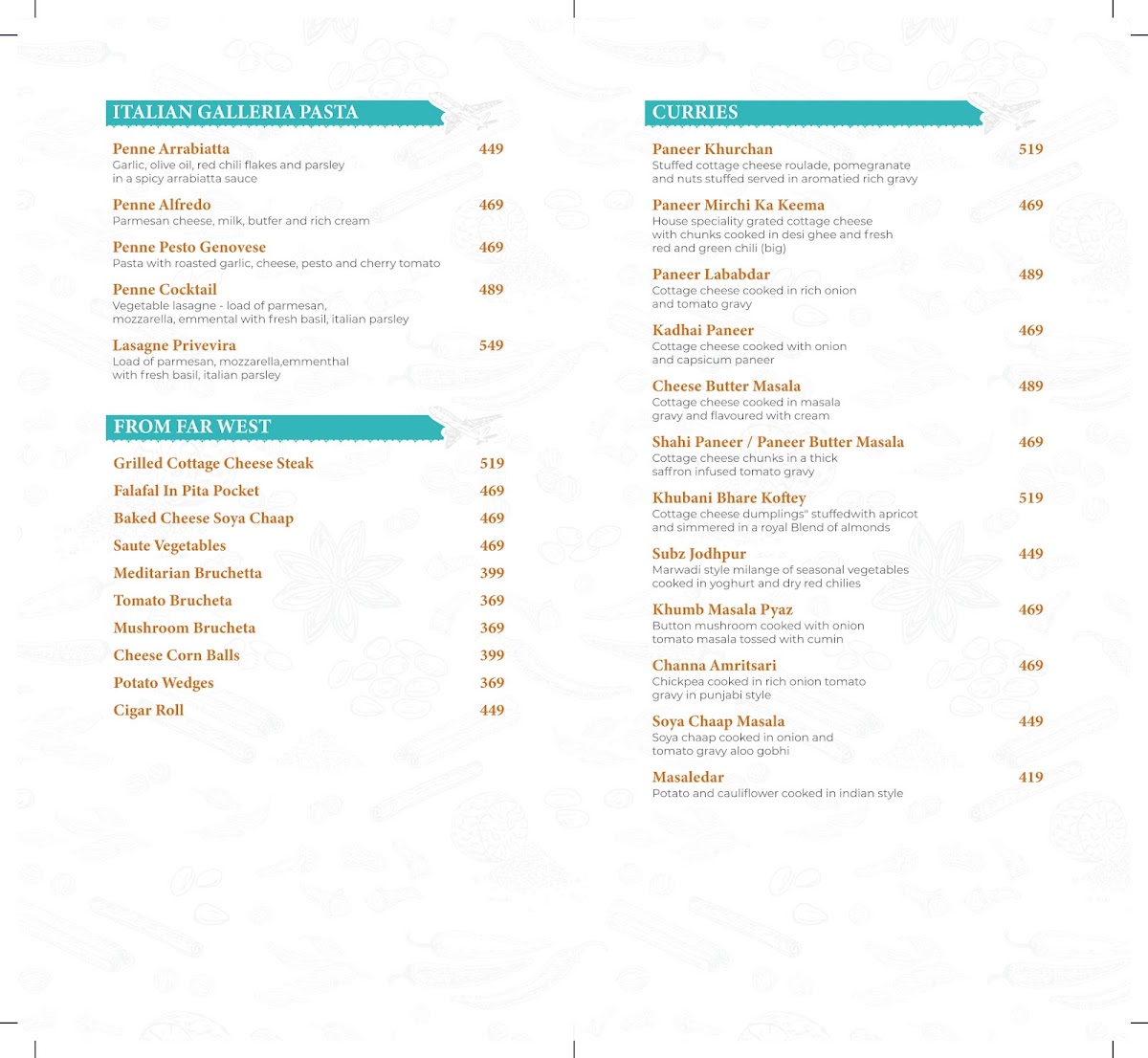 ITALIAN GALLERIA PASTA

Penne Arrabiatta 449
Garlic, olive oil, red chili flakes and parsley in a spicy arrabiatta sauce

Penne Alfredo 469
Parmesan cheese, milk, butfer and rich cream

Penne Pesto Genovese 469
Pasta with roasted garlic, cheese, pesto and cherry tomato

Penne Cocktail 489
Vegetable lasagne - load of parmesan, mozzarella, emmental with fresh basil, italian parsley

Lasagne Privevira 549
Load of parmesan, mozzarella,emmenthal with fresh basil, italian parsley

FROM FAR WEST

Grilled Cottage Cheese Steak 519
Falafal In Pita Pocket 469
Baked Cheese Soya Chaap 469
Saute Vegetables 469
Meditarian Bruchetta 399
Tomato Brucheta 369
Mushroom Brucheta 369
Cheese Corn Balls 399
Potato Wedges 369
Cigar Roll 449

CURRIES

Paneer Khurchan 519
Stuffed cottage cheese roulade, pomegranate and nuts stuffed served in aromatied rich gravy

Paneer Mirchi Ka Keema 469
House speciality grated cottage cheese with chunks cooked in desi ghee and fresh red and green chili (big)

Paneer Lababdar 489
Cottage cheese cooked in rich onion and tomato gravy

Kadhai Paneer 469
Cottage cheese cooked with onion and capsicum paneer

Cheese Butter Masala 489
Cottage cheese cooked in masala gravy and flavoured with cream

Shahi Paneer / Paneer Butter Masala 469
Cottage cheese chunks in a thick saffron infused tomato gravy

Khubani Bhare Koftey 519
Cottage cheese dumplings" stuffedwith apricot and simmered in a royal Blend of almonds

Subz Jodhpur 449
Marwadi style milange of seasonal vegetables cooked in yoghurt and dry red chilies

Khumb Masala Pyaz 469
Button mushroom cooked with onion tomato masala tossed with cumin

Channa Amritsari 469
Chickpea cooked in rich onion tomato gravy in punjabi style

Soya Chaap Masala 449
Soya chaap cooked in onion and tomato gravy aloo gobhi

Masaledar 419
Potato and cauliflower cooked in indian style